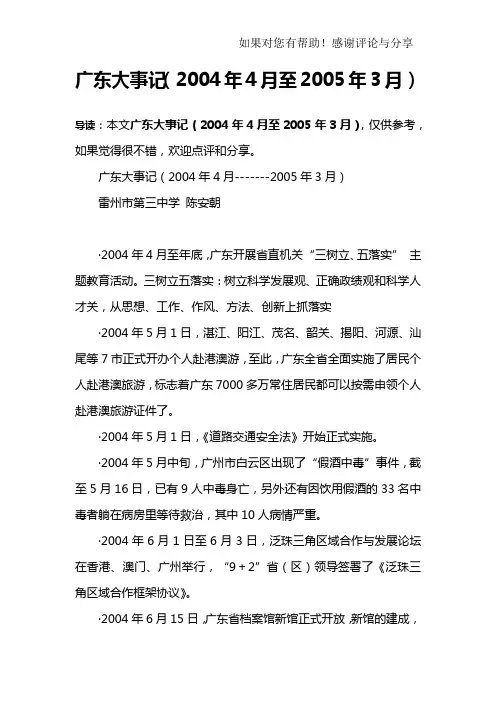 如果对您有帮助！感谢评论与分享

广东大事记(2004年4月至2005年3月)

导读：本文广东大事记（2004年4月至2005年3月），仅供参考，如果觉得很不错，欢迎点评和分享。

广东大事记（2004年4月-------2005年3月）

雷州市第三中学 陈安朝

·2004年4月至年底，广东开展省直机关“三树立、五落实” 主题教育活动。三树立五落实：树立科学发展观、正确政绩观和科学人才关，从思想、工作、作风、方法、创新上抓落实

·2004年5月1日，湛江、阳江、茂名、韶关、揭阳、河源、汕尾等7市正式开办个人赴港澳游，至此，广东全省全面实施了居民个人赴港澳旅游，标志着广东7000多万常住居民都可以按需申领个人赴港澳旅游证件了。

·2004年5月1日，《道路交通安全法》开始正式实施。

·2004年5月中旬，广州市白云区出现了“假酒中毒”事件，截至5月16日，已有9人中毒身亡，另外还有因饮用假酒的33名中毒者躺在病房里等待救治，其中10人病情严重。

·2004年6月1日至6月3日，泛珠三角区域合作与发展论坛在香港、澳门、广州举行，“9＋2”省（区）领导签署了《泛珠三角区域合作框架协议》。

·2004年6月15日，广东省档案馆新馆正式开放，新馆的建成，